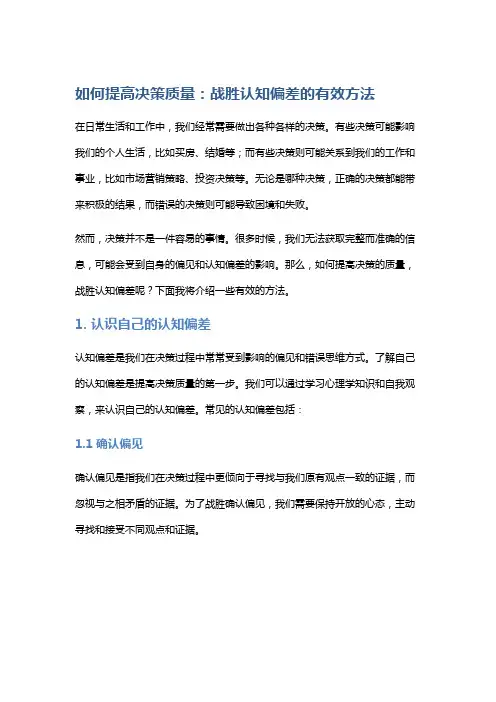 如何提高决策质量：战胜认知偏差的有效方法

在日常生活和工作中，我们经常需要做出各种各样的决策。有些决策可能影响我们的个人生活，比如买房、结婚等；而有些决策则可能关系到我们的工作和事业，比如市场营销策略、投资决策等。无论是哪种决策，正确的决策都能带来积极的结果，而错误的决策则可能导致困境和失败。

然而，决策并不是一件容易的事情。很多时候，我们无法获取完整而准确的信息，可能会受到自身的偏见和认知偏差的影响。那么，如何提高决策的质量，战胜认知偏差呢？下面我将介绍一些有效的方法。

1. 认识自己的认知偏差

认知偏差是我们在决策过程中常常受到影响的偏见和错误思维方式。了解自己的认知偏差是提高决策质量的第一步。我们可以通过学习心理学知识和自我观察，来认识自己的认知偏差。常见的认知偏差包括：

1.1 确认偏见

确认偏见是指我们在决策过程中更倾向于寻找与我们原有观点一致的证据，而忽视与之相矛盾的证据。为了战胜确认偏见，我们需要保持开放的心态，主动寻找和接受不同观点和证据。